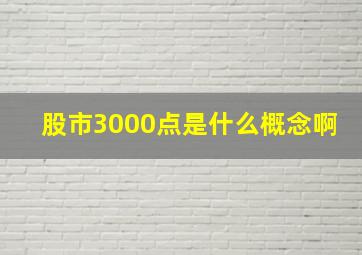 股市3000点是什么概念啊